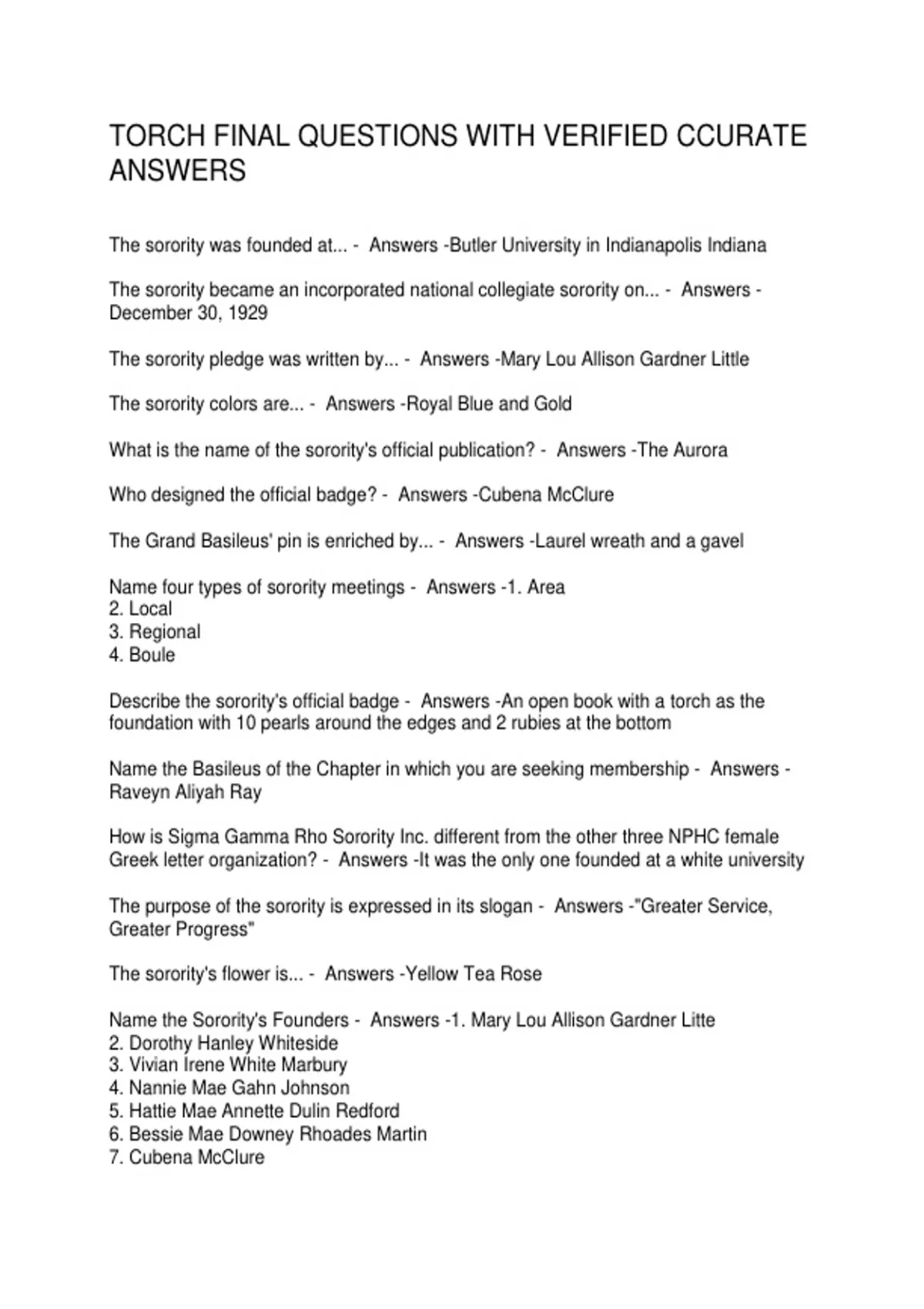 TORCH FINAL QUESTIONS WITH VERIFIED CCURATE ANSWERS

The sorority was founded at... - Answers -Butler University in Indianapolis Indiana

The sorority became an incorporated national collegiate sorority on... - Answers -December 30, 1929

The sorority pledge was written by... - Answers -Mary Lou Allison Gardner Little

The sorority colors are... - Answers -Royal Blue and Gold

What is the name of the sorority's official publication? - Answers -The Aurora

Who designed the official badge? - Answers -Cubena McClure

The Grand Basileus' pin is enriched by... - Answers -Laurel wreath and a gavel

Name four types of sorority meetings - Answers -1. Area
2. Local
3. Regional
4. Boule

Describe the sorority's official badge - Answers -An open book with a torch as the foundation with 10 pearls around the edges and 2 rubies at the bottom

Name the Basileus of the Chapter in which you are seeking membership - Answers -Raveyn Aliyah Ray

How is Sigma Gamma Rho Sorority Inc. different from the other three NPHC female Greek letter organization? - Answers -It was the only one founded at a white university

The purpose of the sorority is expressed in its slogan - Answers -"Greater Service, Greater Progress"

The sorority's flower is... - Answers -Yellow Tea Rose

Name the Sorority's Founders - Answers -1. Mary Lou Allison Gardner Litte
2. Dorothy Hanley Whiteside
3. Vivian Irene White Marbury
4. Nannie Mae Gahn Johnson
5. Hattie Mae Annette Dulin Redford
6. Bessie Mae Downey Rhoades Martin
7. Cubena McClure